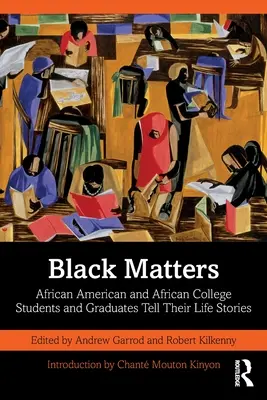 Black Matters

African American and African College Students and Graduates Tell Their Life Stories

Edited by Andrew Garrod and Robert Kilkenny

Introduction by Chanté Mouton Kinyon

ROUTLEDGE